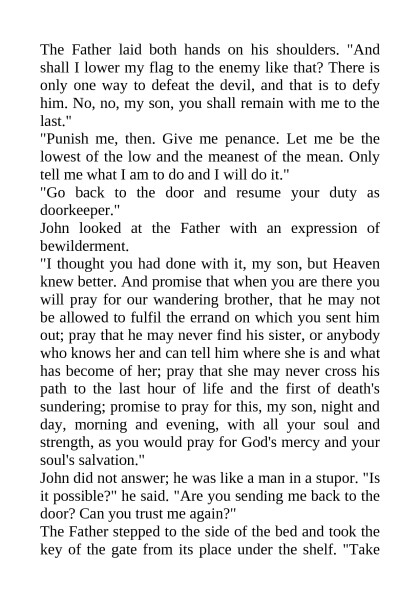 The Father laid both hands on his shoulders. "And shall I lower my flag to the enemy like that? There is only one way to defeat the devil, and that is to defy him. No, no, my son, you shall remain with me to the last."
"Punish me, then. Give me penance. Let me be the lowest of the low and the meanest of the mean. Only tell me what I am to do and I will do it."
"Go back to the door and resume your duty as doorkeeper."
John looked at the Father with an expression of bewilderment.
"I thought you had done with it, my son, but Heaven knew better. And promise that when you are there you will pray for our wandering brother, that he may not be allowed to fulfil the errand on which you sent him out; pray that he may never find his sister, or anybody who knows her and can tell him where she is and what has become of her; pray that she may never cross his path to the last hour of life and the first of death's sundering; promise to pray for this, my son, night and day, morning and evening, with all your soul and strength, as you would pray for God's mercy and your soul's salvation."
John did not answer; he was like a man in a stupor. "Is it possible?" he said. "Are you sending me back to the door? Can you trust me again?"
The Father stepped to the side of the bed and took the key of the gate from its place under the shelf. "Take